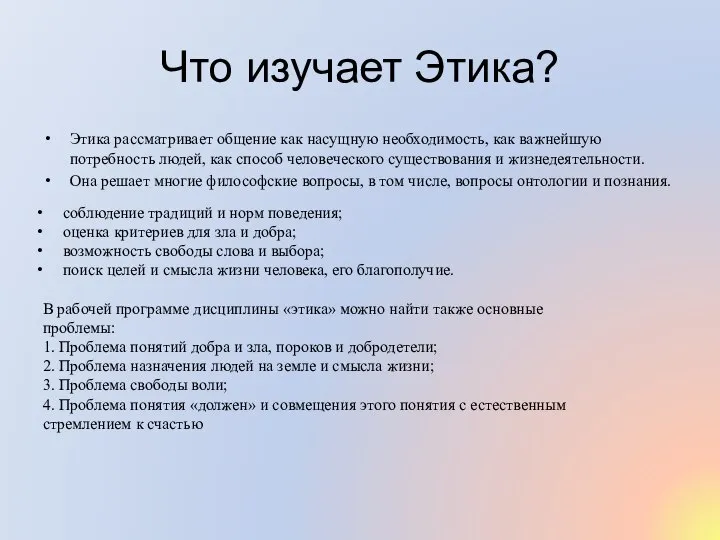 Что изучает Этика?

• Этика рассматривает общение как насущную необходимость, как важнейшую потребность людей, как способ человеческого существования и жизнедеятельности.
• Она решает многие философские вопросы, в том числе, вопросы онтологии и познания.

• соблюдение традиций и норм поведения;
• оценка критериев для зла и добра;
• возможность свободы слова и выбора;
• поиск целей и смысла жизни человека, его благополучие.

В рабочей программе дисциплины «этика» можно найти также основные проблемы:
1. Проблема понятий добра и зла, пороков и добродетели;
2. Проблема назначения людей на земле и смысла жизни;
3. Проблема свободы воли;
4. Проблема понятия «должен» и совмещения этого понятия с естественным стремлением к счастью